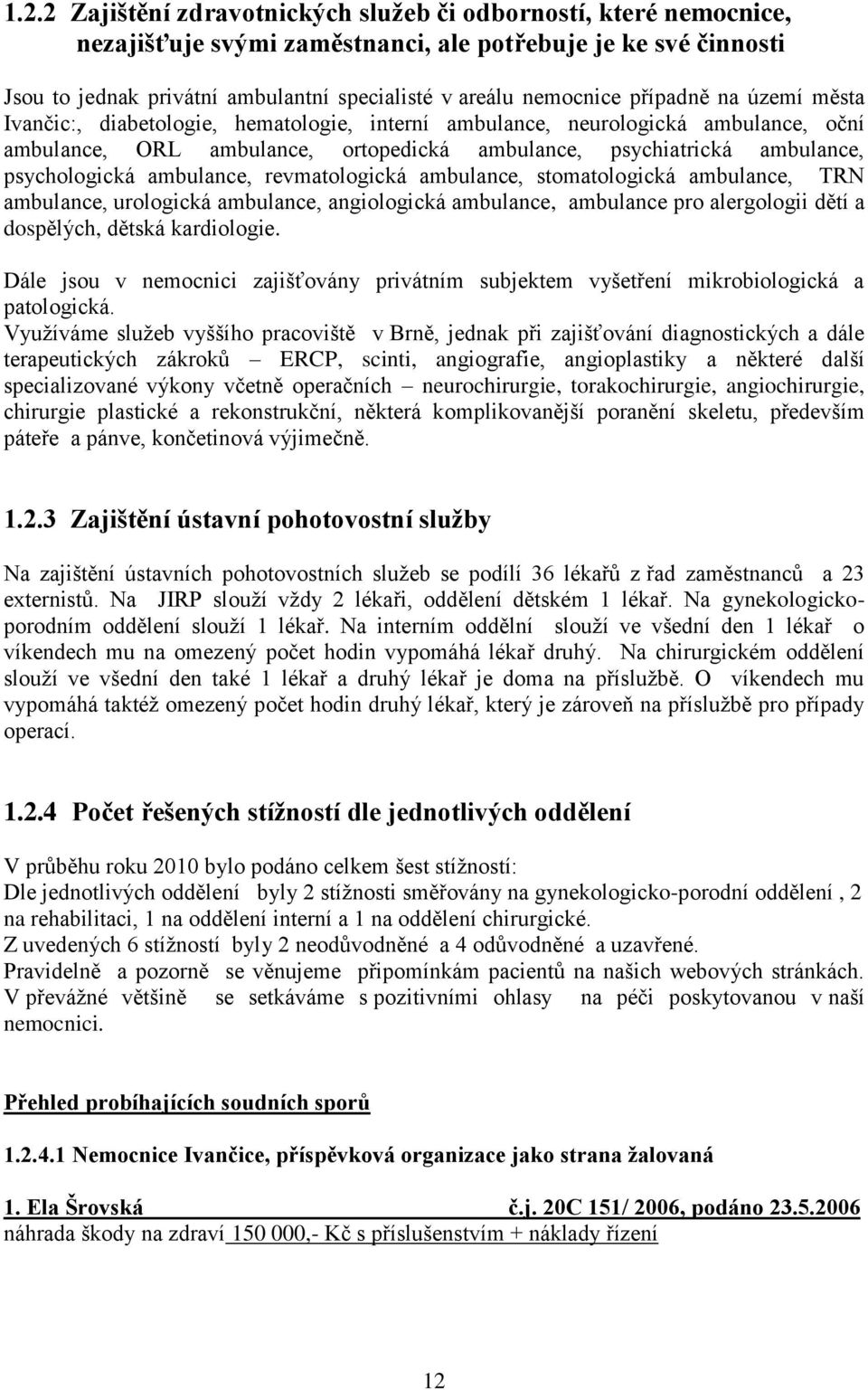 1.2.2 Zajištění zdravotnických služeb či odborností, které nemocnice, nezajišťuje svými zaměstnanci, ale potřebuje je ke své činnosti

Jsou to jednak privátní ambulantní specialisté v areálu nemocnice případně na území města Ivančic:, diabetologie, hematologie, interní ambulance, neurologická ambulance, oční ambulance, ORL ambulance, ortopedická ambulance, psychiatrická ambulance, psychologická ambulance, revmatologická ambulance, stomatologická ambulance, TRN ambulance, urologická ambulance, angiologická ambulance, ambulance pro alergologii dětí a dospělých, dětská kardiologie.

Dále jsou v nemocnici zajišťovány privátním subjektem vyšetření mikrobiologická a patologická.
Využíváme služeb vyššího pracoviště v Brně, jednak při zajišťování diagnostických a dále terapeutických zákroků – ERCP, scinti, angiografie, angioplastiky a některé další specializované výkony včetně operačních – neurochirurgie, torakochirurgie, angiochirurgie, chirurgie plastické a rekonstrukční, některá komplikovanější poranění skeletu, především páteře a pánve, končetinová výjimečně.

1.2.3 Zajištění ústavní pohotovostní služby

Na zajištění ústavních pohotovostních služeb se podílí 36 lékařů z řad zaměstnanců a 23 externistů. Na JIRP slouží vždy 2 lékaři, oddělení dětském 1 lékař. Na gynekologicko-porodním oddělení slouží 1 lékař. Na interním oddělní slouží ve všední den 1 lékař o víkendech mu na omezený počet hodin vypomáhá lékař druhý. Na chirurgickém oddělení slouží ve všední den také 1 lékař a druhý lékař je doma na příslužbě. O víkendech mu vypomáhá taktéž omezený počet hodin druhý lékař, který je zároveň na příslužbě pro případy operací.

1.2.4 Počet řešených stížností dle jednotlivých oddělení

V průběhu roku 2010 bylo podáno celkem šest stížností:
Dle jednotlivých oddělení byly 2 stížnosti směřovány na gynekologicko-porodní oddělení , 2 na rehabilitaci, 1 na oddělení interní a 1 na oddělení chirurgické.
Z uvedených 6 stížností byly 2 neodůvodněné a 4 odůvodněné a uzavřené.
Pravidelně a pozorně se věnujeme připomínkám pacientů na našich webových stránkách. V převážné většině se setkáváme s pozitivními ohlasy na péči poskytovanou v naší nemocnici.

Přehled probíhajících soudních sporů

1.2.4.1 Nemocnice Ivančice, příspěvková organizace jako strana žalovaná

1. Ela Šrovská č.j. 20C 151/ 2006, podáno 23.5.2006
náhrada škody na zdraví 150 000,- Kč s příslušenstvím + náklady řízení

12